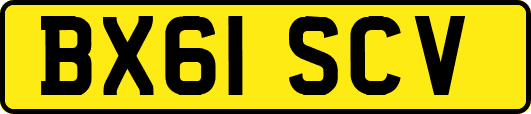 BX61 SCV